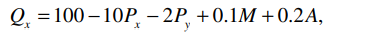 $Q_x = 100 - 10P_x - 2P_y + 0.1M + 0.2A,$